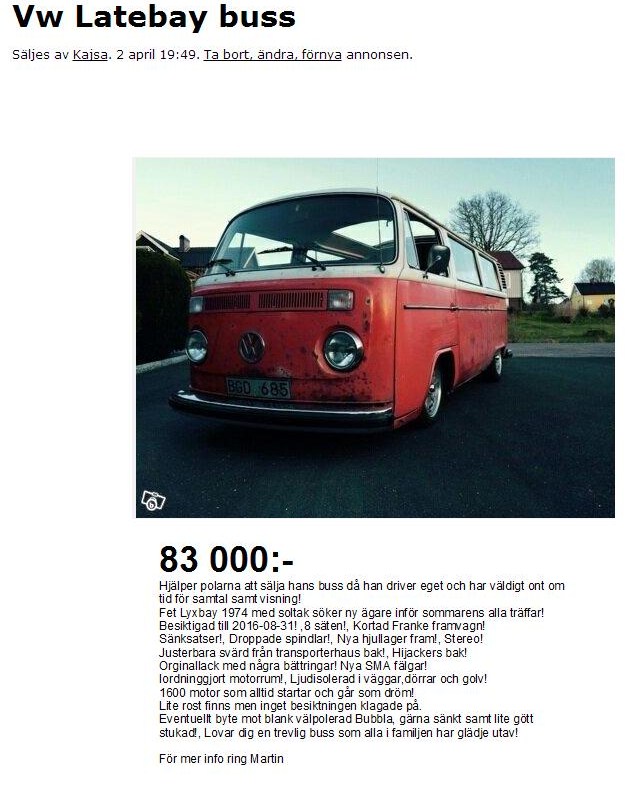 Vw Latebay buss

Säljes av Kajsa. 2 april 19:49. Ta bort, ändra, förnya annonsen.

BGO 685

83 000:-

Hjälper polarna att sälja hans buss då han driver eget och har väldigt ont om tid för samtal samt visning!
Fet Lyxbay 1974 med soltak söker ny ägare inför sommarens alla träffar!
Besiktigad till 2016-08-31! ,8 säten!, Kortad Franke framvagn!
Sänksatser!, Droppade spindlar!, Nya hjullager fram!, Stereo!
Justerbara svärd från transporterhaus bak!, Hijackers bak!
Orginallack med några bättringar! Nya SMA fälgar!
Iordninggjort motorrum!, Ljudisolerad i väggar,dörrar och golv!
1600 motor som alltid startar och går som dröm!
Lite rost finns men inget besiktningen klagade på.
Eventuellt byte mot blank välpolerad Bubbla, gärna sänkt samt lite gött stukad!, Lovar dig en trevlig buss som alla i familjen har glädje utav!

För mer info ring Martin